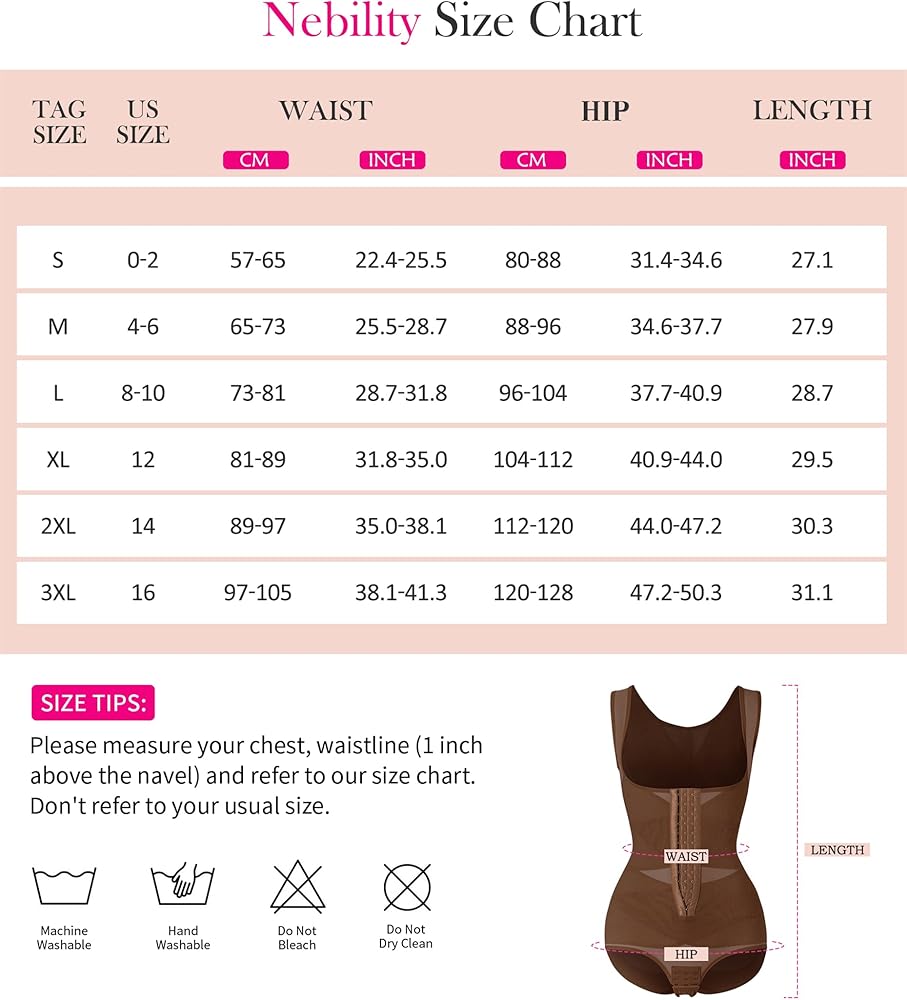 Nebility Size Chart

| TAG SIZE | US SIZE | WAIST CM | WAIST INCH | HIP CM | HIP INCH | LENGTH INCH |
|---|---|---|---|---|---|---|
| S | 0-2 | 57-65 | 22.4-25.5 | 80-88 | 31.4-34.6 | 27.1 |
| M | 4-6 | 65-73 | 25.5-28.7 | 88-96 | 34.6-37.7 | 27.9 |
| L | 8-10 | 73-81 | 28.7-31.8 | 96-104 | 37.7-40.9 | 28.7 |
| XL | 12 | 81-89 | 31.8-35.0 | 104-112 | 40.9-44.0 | 29.5 |
| 2XL | 14 | 89-97 | 35.0-38.1 | 112-120 | 44.0-47.2 | 30.3 |
| 3XL | 16 | 97-105 | 38.1-41.3 | 120-128 | 47.2-50.3 | 31.1 |

SIZE TIPS:

Please measure your chest, waistline (1 inch above the navel) and refer to our size chart. Don't refer to your usual size.

Machine Washable

Hand Washable

Do Not Bleach

Do Not Dry Clean

WAIST

HIP

LENGTH